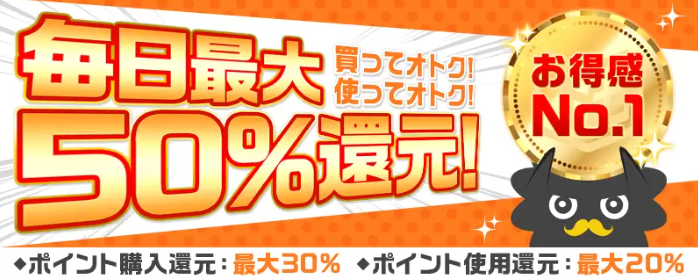 毎日最大
買ってオトク!
使ってオトク!
50%還元!

お得感
No.1

◆ポイント購入還元：最大30%　◆ポイント使用還元：最大20%